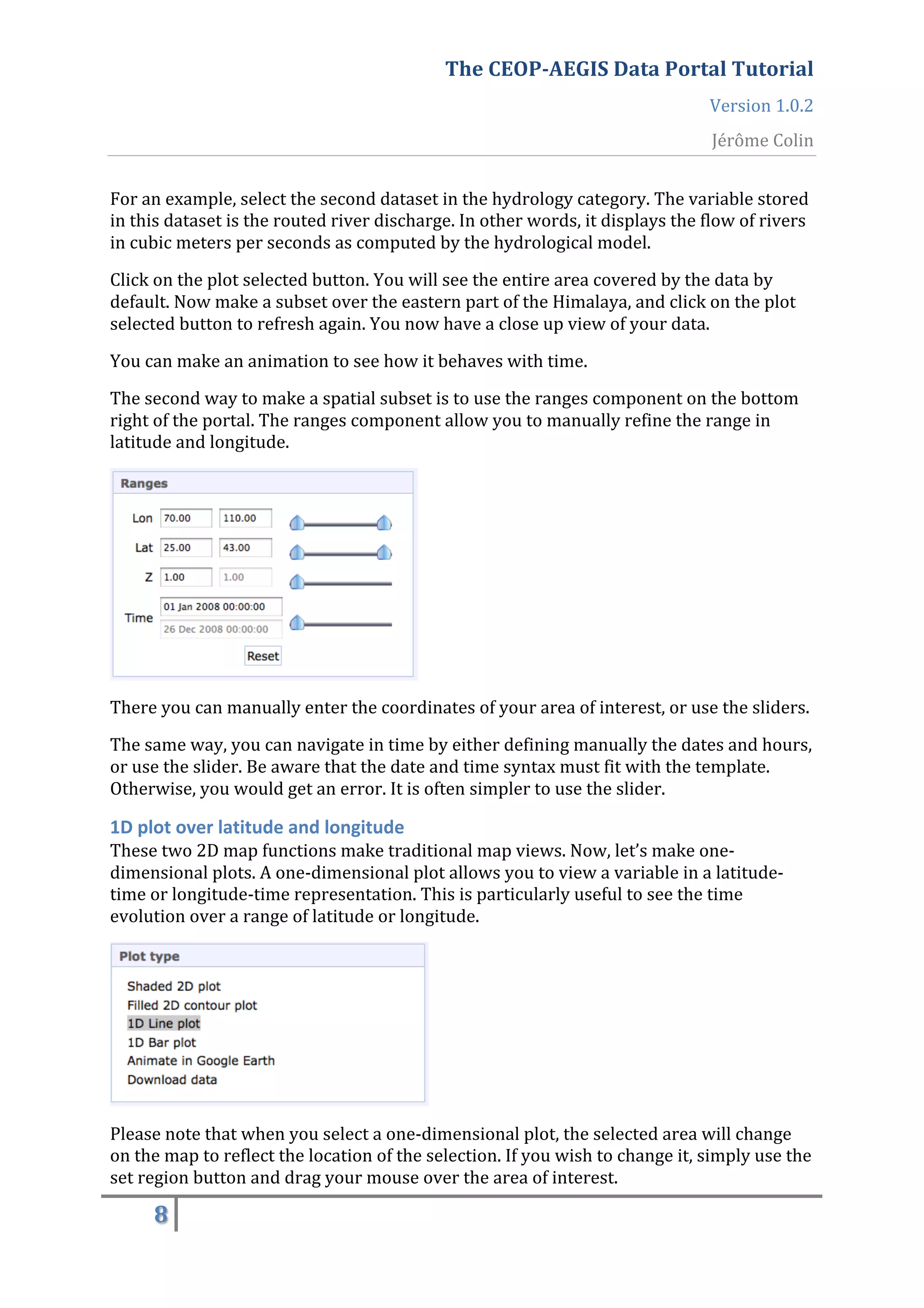 The CEOP-AEGIS Data Portal Tutorial

Version 1.0.2

Jérôme Colin

For an example, select the second dataset in the hydrology category. The variable stored in this dataset is the routed river discharge. In other words, it displays the flow of rivers in cubic meters per seconds as computed by the hydrological model.

Click on the plot selected button. You will see the entire area covered by the data by default. Now make a subset over the eastern part of the Himalaya, and click on the plot selected button to refresh again. You now have a close up view of your data.

You can make an animation to see how it behaves with time.

The second way to make a spatial subset is to use the ranges component on the bottom right of the portal. The ranges component allow you to manually refine the range in latitude and longitude.

Ranges

Lon 70.00 110.00

Lat 25.00 43.00

Z 1.00 1.00

Time 01 Jan 2008 00:00:00 26 Dec 2008 00:00:00

Reset

There you can manually enter the coordinates of your area of interest, or use the sliders.

The same way, you can navigate in time by either defining manually the dates and hours, or use the slider. Be aware that the date and time syntax must fit with the template. Otherwise, you would get an error. It is often simpler to use the slider.

1D plot over latitude and longitude

These two 2D map functions make traditional map views. Now, let's make one-dimensional plots. A one-dimensional plot allows you to view a variable in a latitude-time or longitude-time representation. This is particularly useful to see the time evolution over a range of latitude or longitude.

Plot type

Shaded 2D plot
Filled 2D contour plot
1D Line plot
1D Bar plot
Animate in Google Earth
Download data

Please note that when you select a one-dimensional plot, the selected area will change on the map to reflect the location of the selection. If you wish to change it, simply use the set region button and drag your mouse over the area of interest.

8